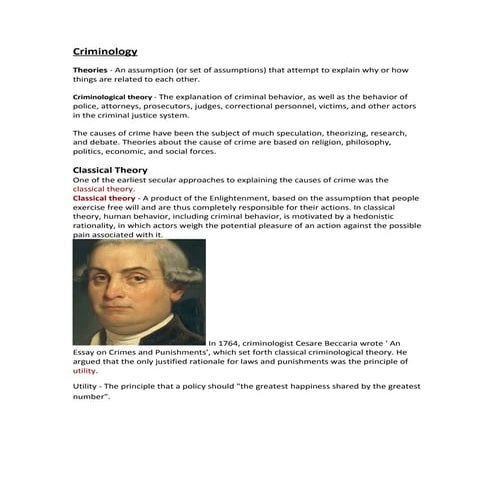 Criminology

Theories - An assumption (or set of assumptions) that attempt to explain why or how things are related to each other.

Criminological theory - The explanation of criminal behavior, as well as the behavior of police, attorneys, prosecutors, judges, correctional personnel, victims, and other actors in the criminal justice system.

The causes of crime have been the subject of much speculation, theorizing, research, and debate. Theories about the cause of crime are based on religion, philosophy, politics, economic, and social forces.

Classical Theory
One of the earliest secular approaches to explaining the causes of crime was the classical theory.
Classical theory - A product of the Enlightenment, based on the assumption that people exercise free will and are thus completely responsible for their actions. In classical theory, human behavior, including criminal behavior, is motivated by a hedonistic rationality, in which actors weigh the potential pleasure of an action against the possible pain associated with it.

In 1764, criminologist Cesare Beccaria wrote ' An Essay on Crimes and Punishments', which set forth classical criminological theory. He argued that the only justified rationale for laws and punishments was the principle of utility.

Utility - The principle that a policy should "the greatest happiness shared by the greatest number".